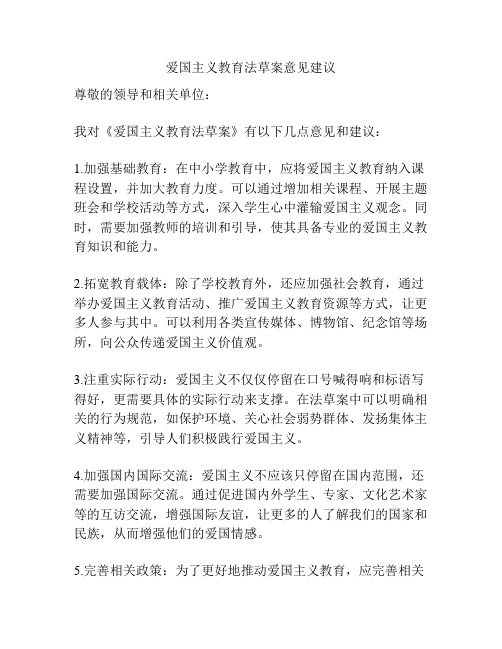 爱国主义教育法草案意见建议

尊敬的领导和相关单位：

我对《爱国主义教育法草案》有以下几点意见和建议：

1.加强基础教育：在中小学教育中，应将爱国主义教育纳入课程设置，并加大教育力度。可以通过增加相关课程、开展主题班会和学校活动等方式，深入学生心中灌输爱国主义观念。同时，需要加强教师的培训和引导，使其具备专业的爱国主义教育知识和能力。

2.拓宽教育载体：除了学校教育外，还应加强社会教育，通过举办爱国主义教育活动、推广爱国主义教育资源等方式，让更多人参与其中。可以利用各类宣传媒体、博物馆、纪念馆等场所，向公众传递爱国主义价值观。

3.注重实际行动：爱国主义不仅仅停留在口号喊得响和标语写得好，更需要具体的实际行动来支撑。在法草案中可以明确相关的行为规范，如保护环境、关心社会弱势群体、发扬集体主义精神等，引导人们积极践行爱国主义。

4.加强国内国际交流：爱国主义不应该只停留在国内范围，还需要加强国际交流。通过促进国内外学生、专家、文化艺术家等的互访交流，增强国际友谊，让更多的人了解我们的国家和民族，从而增强他们的爱国情感。

5.完善相关政策：为了更好地推动爱国主义教育，应完善相关